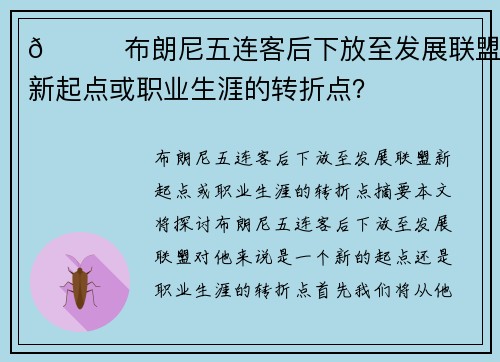 ð　　布朗尼五连客后下放至发展联盟新起点或职业生涯的转折点?

布朗尼五连客后下放至发展联盟新起点或职业生涯的转折点摘要本文将探讨布朗尼五连客后下放至发展联盟对他来说是一个新的起点还是职业生涯的转折点首先我们将从他